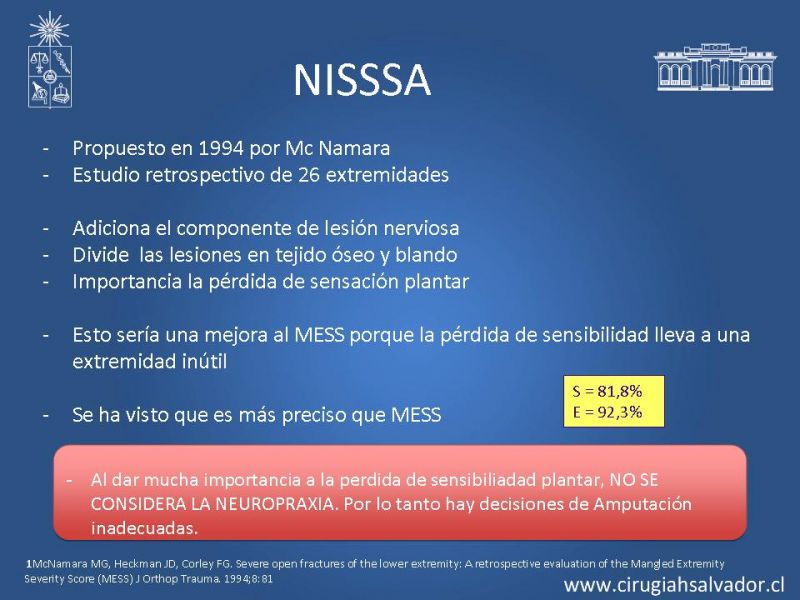 NISSSA

- Propuesto en 1994 por Mc Namara
- Estudio retrospectivo de 26 extremidades

- Adiciona el componente de lesión nerviosa
- Divide las lesiones en tejido óseo y blando
- Importancia la pérdida de sensación plantar

- Esto sería una mejora al MESS porque la pérdida de sensibilidad lleva a una extremidad inútil

- Se ha visto que es más preciso que MESS

S = 81,8%
E = 92,3%

- Al dar mucha importancia a la perdida de sensibiliadad plantar, NO SE CONSIDERA LA NEUROPRAXIA. Por lo tanto hay decisiones de Amputación inadecuadas.

1McNamara MG, Heckman JD, Corley FG. Severe open fractures of the lower extremity: A retrospective evaluation of the Mangled Extremity Severity Score (MESS) J Orthop Trauma. 1994;8:81

www.cirugiahsalvador.cl